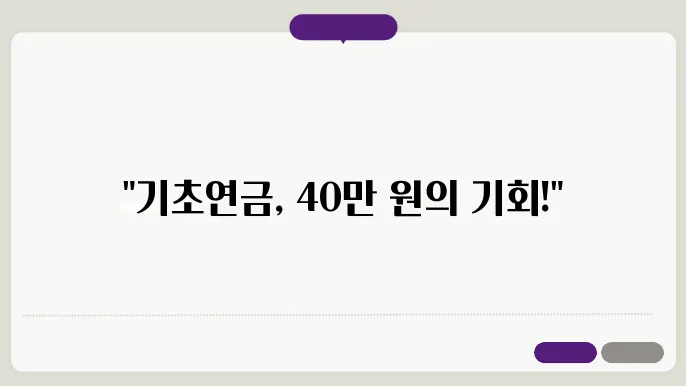 "기초연금, 40만 원의 기회!"